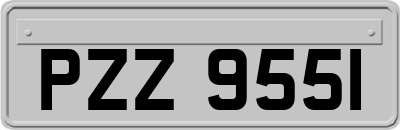 PZZ 9551